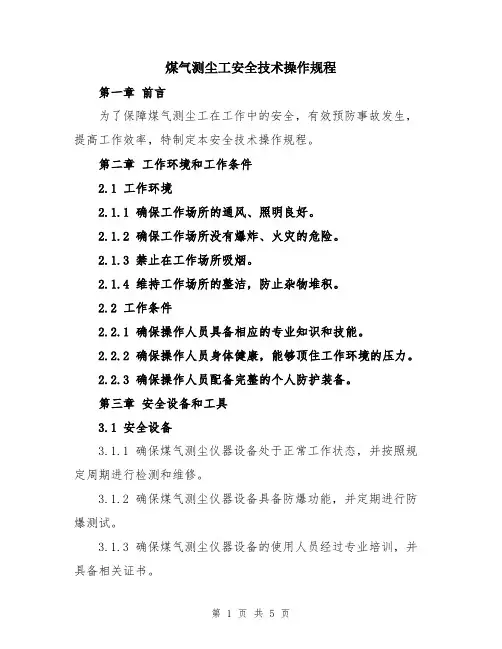 煤气测尘工安全技术操作规程

第一章 前言

为了保障煤气测尘工在工作中的安全，有效预防事故发生，提高工作效率，特制定本安全技术操作规程。

第二章 工作环境和工作条件

2.1 工作环境

2.1.1 确保工作场所的通风、照明良好。

2.1.2 确保工作场所没有爆炸、火灾的危险。

2.1.3 禁止在工作场所吸烟。

2.1.4 维持工作场所的整洁，防止杂物堆积。

2.2 工作条件

2.2.1 确保操作人员具备相应的专业知识和技能。

2.2.2 确保操作人员身体健康，能够顶住工作环境的压力。

2.2.3 确保操作人员配备完整的个人防护装备。

第三章 安全设备和工具

3.1 安全设备

3.1.1 确保煤气测尘仪器设备处于正常工作状态，并按照规定周期进行检测和维修。

3.1.2 确保煤气测尘仪器设备具备防爆功能，并定期进行防爆测试。

3.1.3 确保煤气测尘仪器设备的使用人员经过专业培训，并具备相关证书。

第 1 页 共 5 页